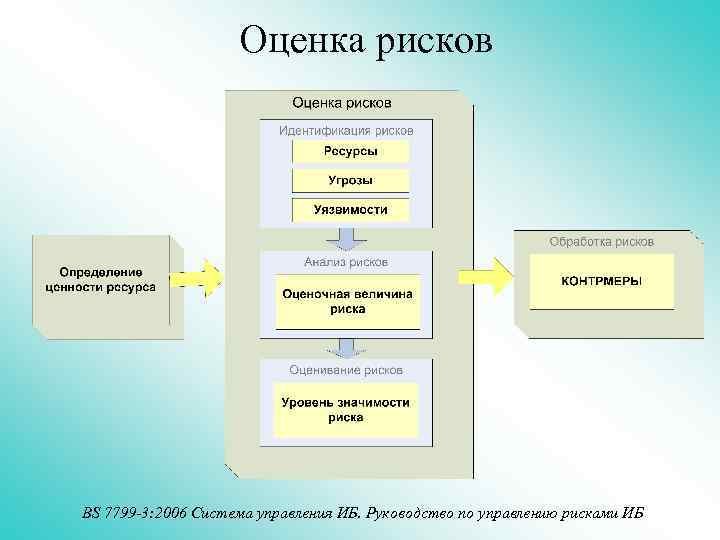 Оценка рисков

Определение ценности ресурса

Оценка рисков

Идентификация рисков

Ресурсы

Угрозы

Уязвимости

Анализ рисков

Оценочная величина риска

Оценивание рисков

Уровень значимости риска

Обработка рисков

КОНТРМЕРЫ

BS 7799-3:2006 Система управления ИБ. Руководство по управлению рисками ИБ